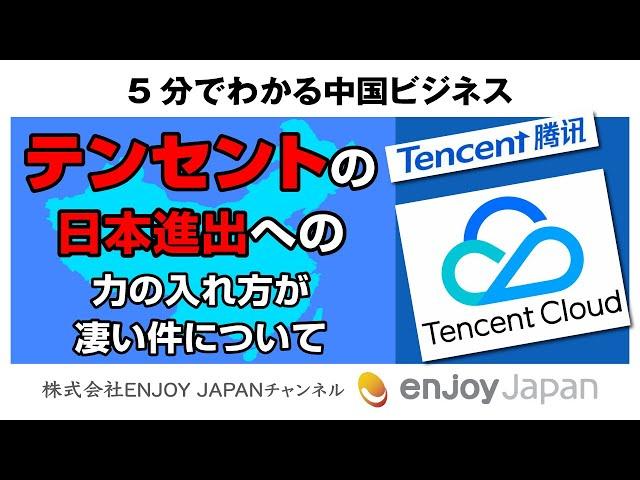 5 分でわかる中国ビジネス

テンセントの
日本進出への
力の入れ方が
凄い件について

Tencent 腾讯

Tencent Cloud

株式会社ENJOY JAPANチャンネル

enjoy Japan